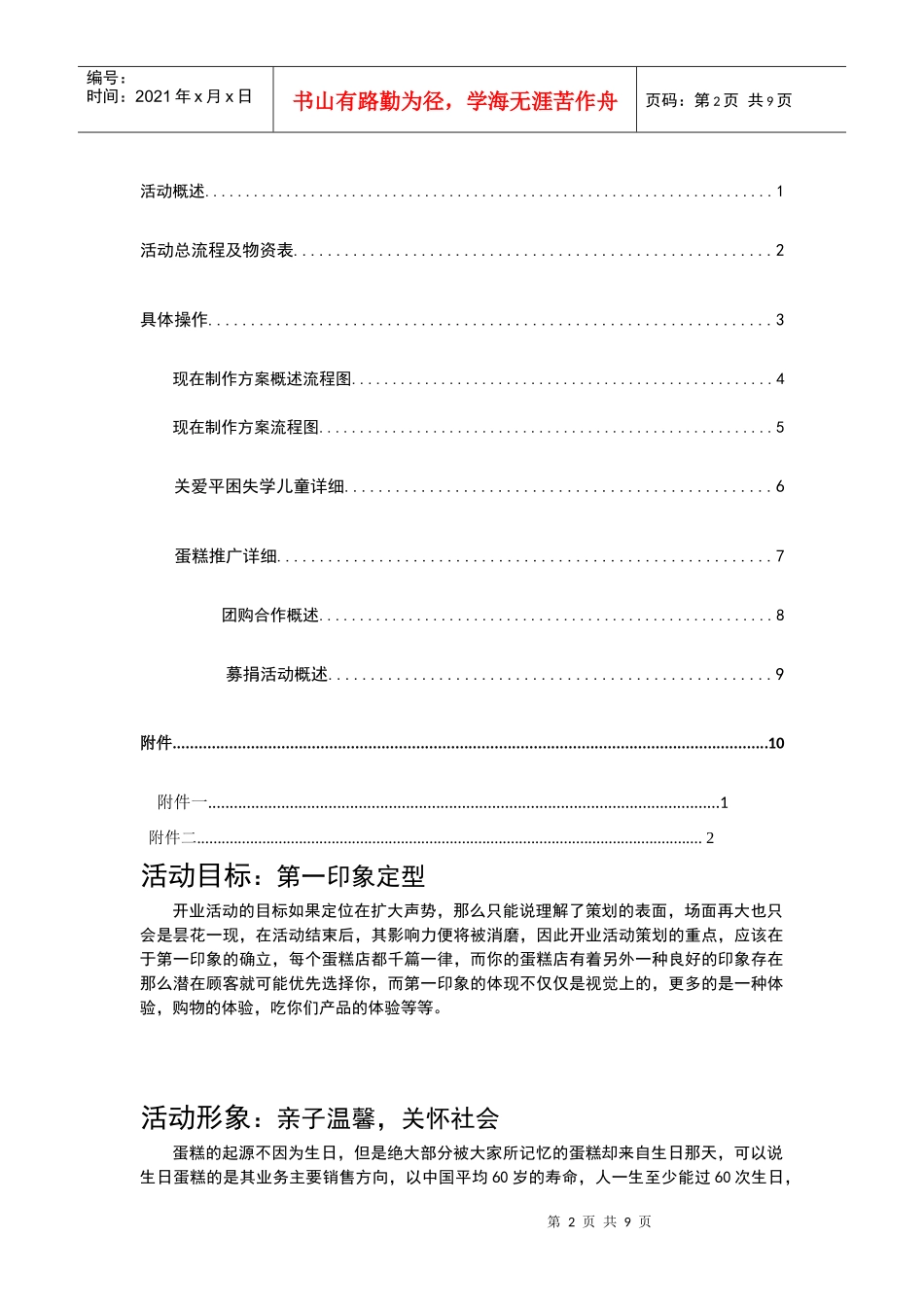 编号：
时间：2021年x月x日

书山有路勤为径，学海无涯苦作舟

页码：第2页 共9页

活动概述 1

活动总流程及物资表 2

具体操作 3

现在制作方案概述流程图 4

现在制作方案流程图 5

关爱平困失学儿童详细 6

蛋糕推广详细 7

团购合作概述 8

募捐活动概述 9

附件 10

附件一 1

附件二 2

活动目标：第一印象定型

开业活动的目标如果定位在扩大声势，那么只能说理解了策划的表面，场面再大也只会是昙花一现，在活动结束后，其影响力便将被消磨，因此开业活动策划的重点，应该在于第一印象的确立，每个蛋糕店都千篇一律，而你的蛋糕店有着另外一种良好的印象存在那么潜在顾客就可能优先选择你，而第一印象的体现不仅仅是视觉上的，更多的是一种体验，购物的体验，吃你们产品的体验等等。

活动形象：亲子温馨，关怀社会

蛋糕的起源不因为生日，但是绝大部分被大家所记忆的蛋糕却来自生日那天，可以说生日蛋糕的是其业务主要销售方向，以中国平均60岁的寿命，人一生至少能过60次生日，

第2页 共9页